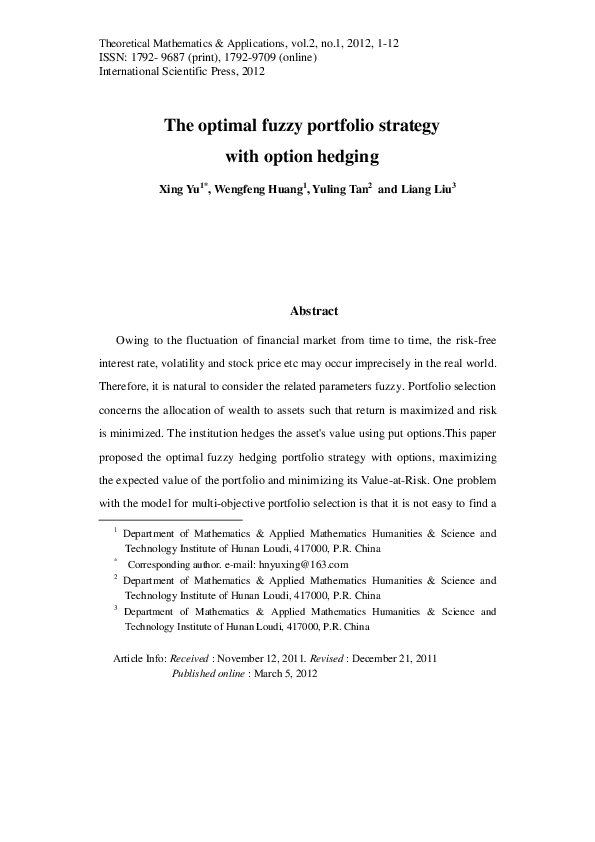 Theoretical Mathematics & Applications, vol.2, no.1, 2012, 1-12
ISSN: 1792- 9687 (print), 1792-9709 (online)
International Scientific Press, 2012

The optimal fuzzy portfolio strategy with option hedging

Xing Yu$^{1*}$, Wengfeng Huang$^{1}$, Yuling Tan$^{2}$ and Liang Liu$^{3}$

Abstract

Owing to the fluctuation of financial market from time to time, the risk-free interest rate, volatility and stock price etc may occur imprecisely in the real world. Therefore, it is natural to consider the related parameters fuzzy. Portfolio selection concerns the allocation of wealth to assets such that return is maximized and risk is minimized. The institution hedges the asset's value using put options.This paper proposed the optimal fuzzy hedging portfolio strategy with options, maximizing the expected value of the portfolio and minimizing its Value-at-Risk. One problem with the model for multi-objective portfolio selection is that it is not easy to find a

$^{1}$ Department of Mathematics & Applied Mathematics Humanities & Science and Technology Institute of Hunan Loudi, 417000, P.R. China
$^{*}$ Corresponding author. e-mail: hnyuxing@163.com
$^{2}$ Department of Mathematics & Applied Mathematics Humanities & Science and Technology Institute of Hunan Loudi, 417000, P.R. China
$^{3}$ Department of Mathematics & Applied Mathematics Humanities & Science and Technology Institute of Hunan Loudi, 417000, P.R. China

Article Info: Received : November 12, 2011. Revised : December 21, 2011
Published online : March 5, 2012